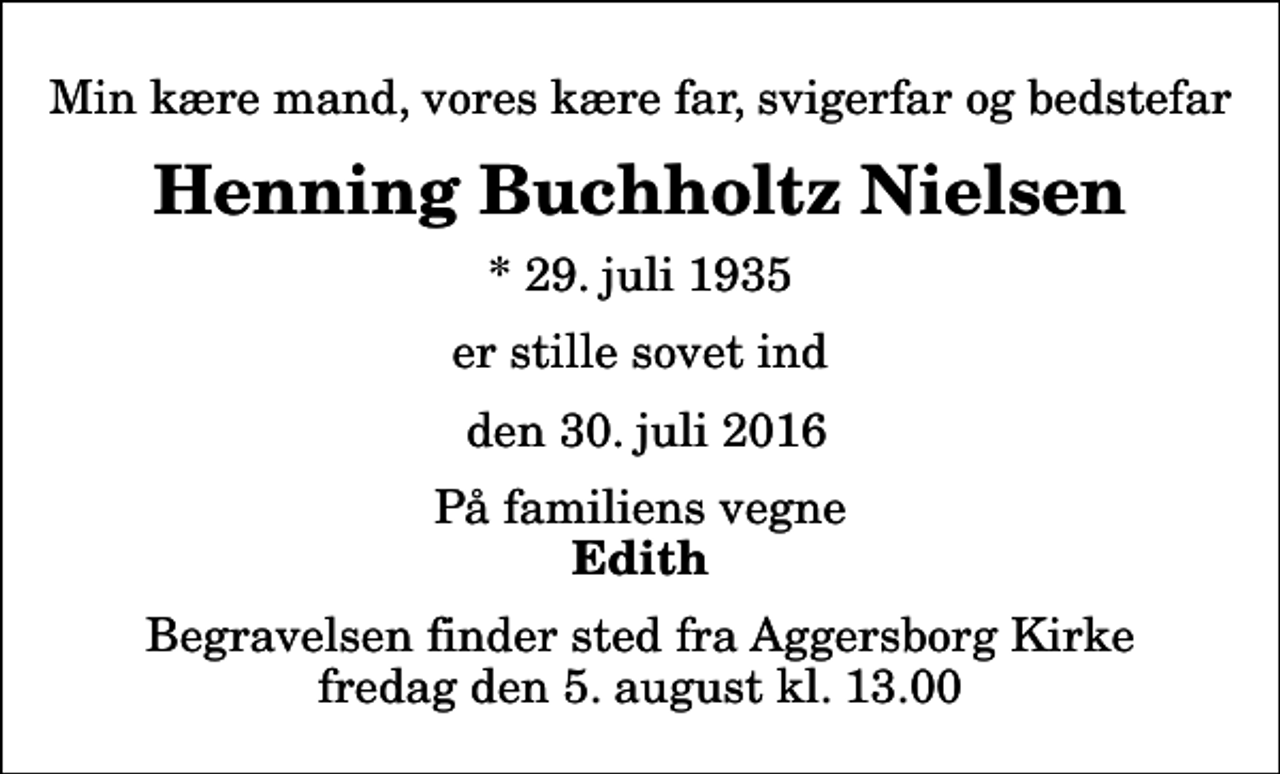 Min kære mand, vores kære far, svigerfar og bedstefar

Henning Buchholtz Nielsen

* 29. juli 1935

er stille sovet ind

den 30. juli 2016

På familiens vegne
Edith

Begravelsen finder sted fra Aggersborg Kirke
fredag den 5. august kl. 13.00